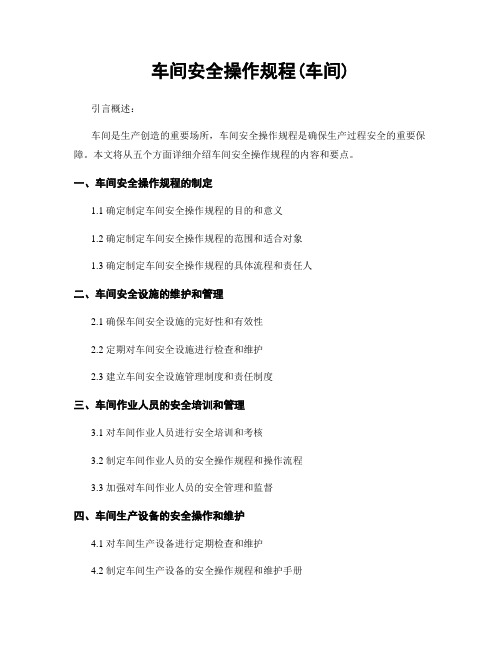 车间安全操作规程(车间)

引言概述:

车间是生产创造的重要场所,车间安全操作规程是确保生产过程安全的重要保障。本文将从五个方面详细介绍车间安全操作规程的内容和要点。

一、车间安全操作规程的制定

1.1 确定制定车间安全操作规程的目的和意义

1.2 确定制定车间安全操作规程的范围和适合对象

1.3 确定制定车间安全操作规程的具体流程和责任人

二、车间安全设施的维护和管理

2.1 确保车间安全设施的完好性和有效性

2.2 定期对车间安全设施进行检查和维护

2.3 建立车间安全设施管理制度和责任制度

三、车间作业人员的安全培训和管理

3.1 对车间作业人员进行安全培训和考核

3.2 制定车间作业人员的安全操作规程和操作流程

3.3 加强对车间作业人员的安全管理和监督

四、车间生产设备的安全操作和维护

4.1 对车间生产设备进行定期检查和维护

4.2 制定车间生产设备的安全操作规程和维护手册